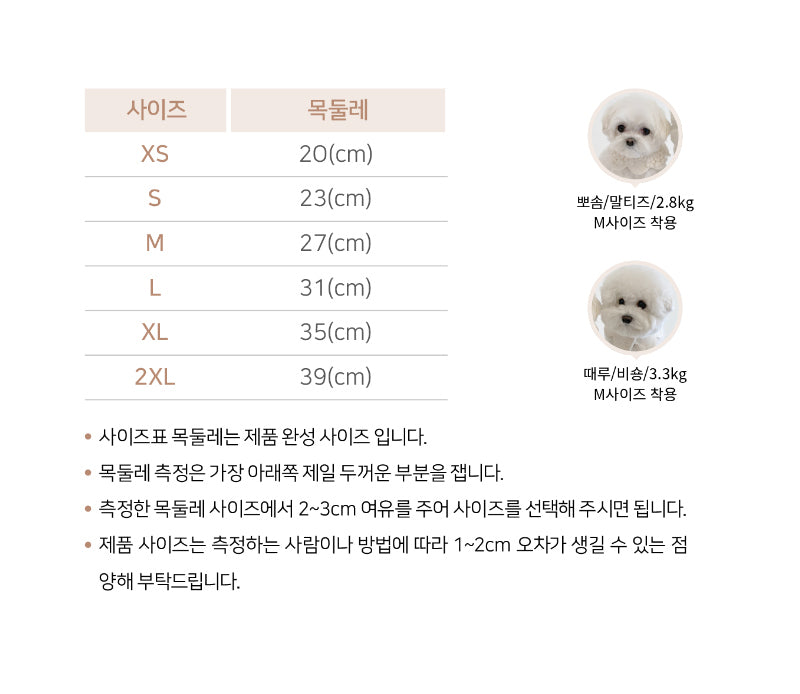 | 사이즈 | 목둘레 |
|---|---|
| XS | 20(cm) |
| S | 23(cm) |
| M | 27(cm) |
| L | 31(cm) |
| XL | 35(cm) |
| 2XL | 39(cm) |

뽀솜/말티즈/2.8kg
M사이즈 착용

때루/비숑/3.3kg
M사이즈 착용

• 사이즈표 목둘레는 제품 완성 사이즈 입니다.

• 목둘레 측정은 가장 아래쪽 제일 두꺼운 부분을 잽니다.

• 측정한 목둘레 사이즈에서 2~3cm 여유를 주어 사이즈를 선택해 주시면 됩니다.

• 제품 사이즈는 측정하는 사람이나 방법에 따라 1~2cm 오차가 생길 수 있는 점 양해 부탁드립니다.